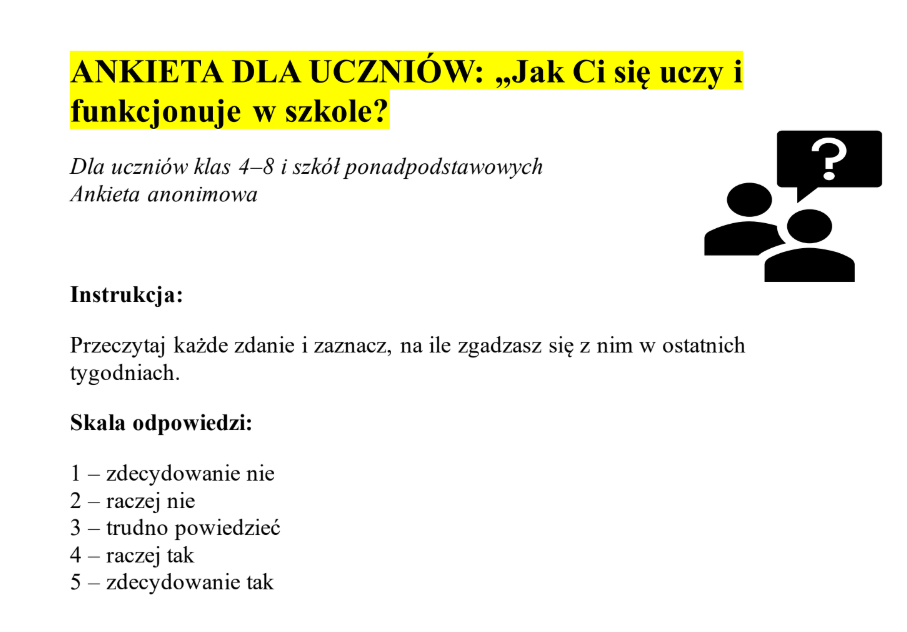 ANKIETA DLA UCZNIÓW: „Jak Ci się uczy i funkcjonuje w szkole?

Dla uczniów klas 4–8 i szkół ponadpodstawowych
Ankieta anonimowa

?

Instrukcja:

Przeczytaj każde zdanie i zaznacz, na ile zgadzasz się z nim w ostatnich tygodniach.

Skala odpowiedzi:

1 – zdecydowanie nie
2 – raczej nie
3 – trudno powiedzieć
4 – raczej tak
5 – zdecydowanie tak